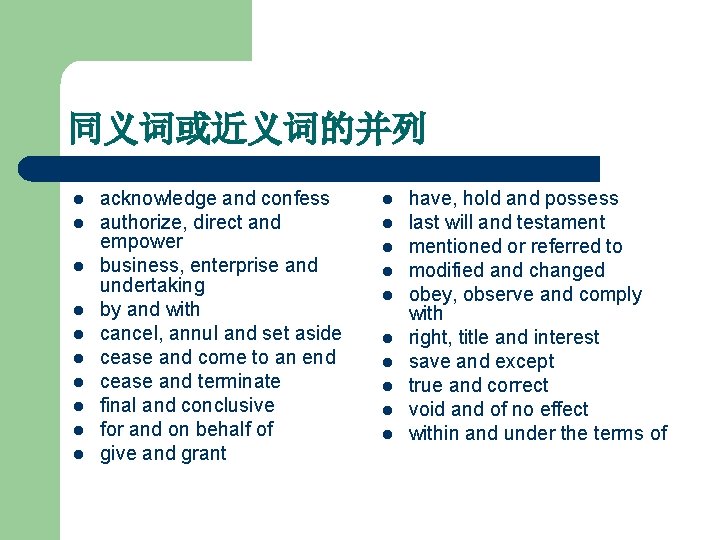 同义词或近义词的并列

• acknowledge and confess
• authorize, direct and empower
• business, enterprise and undertaking
• by and with
• cancel, annul and set aside
• cease and come to an end
• cease and terminate
• final and conclusive
• for and on behalf of
• give and grant

• have, hold and possess
• last will and testament
• mentioned or referred to
• modified and changed
• obey, observe and comply with
• right, title and interest
• save and except
• true and correct
• void and of no effect
• within and under the terms of